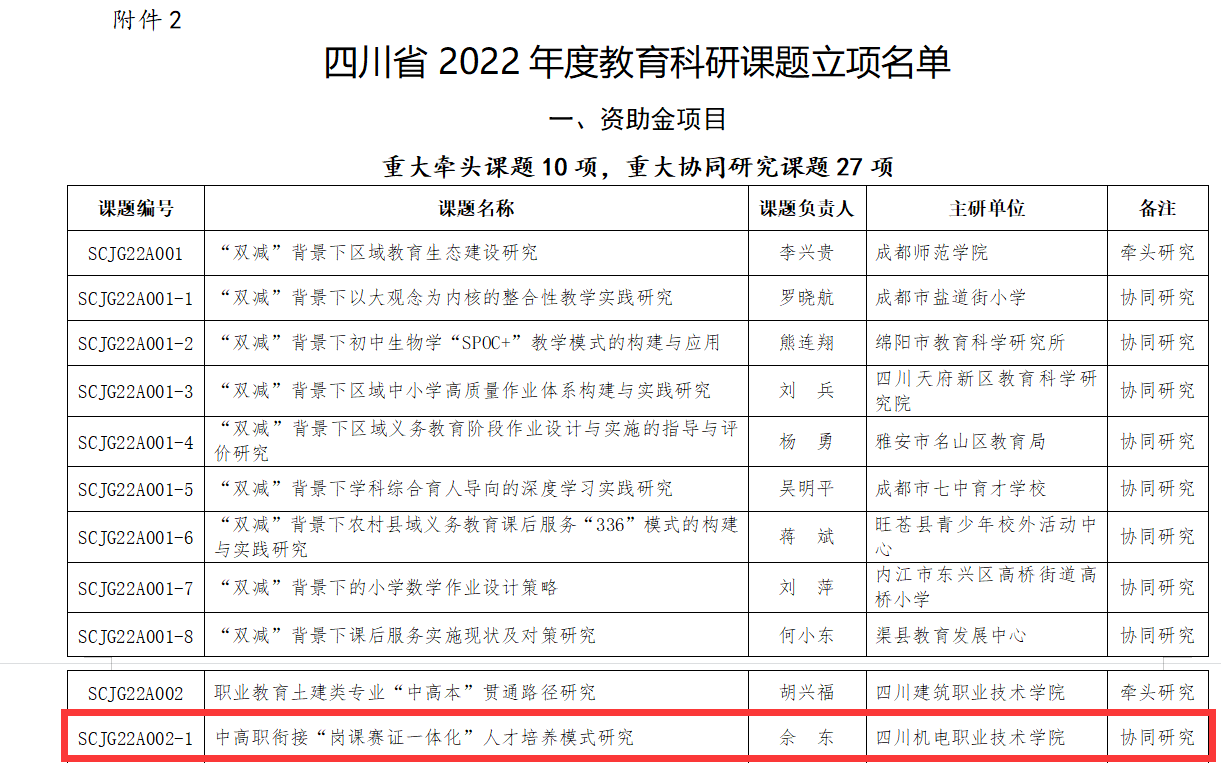 附件 2

四川省 2022 年度教育科研课题立项名单

一、资助金项目

重大牵头课题 10 项，重大协同研究课题 27 项

| 课题编号 | 课题名称 | 课题负责人 | 主研单位 | 备注 |
|---|---|---|---|---|
| SCJG22A001 | “双减”背景下区域教育生态建设研究 | 李兴贵 | 成都师范学院 | 牵头研究 |
| SCJG22A001-1 | “双减”背景下以大观念为内核的整合性教学实践研究 | 罗晓航 | 成都市盐道街小学 | 协同研究 |
| SCJG22A001-2 | “双减”背景下初中生物学“SPOC+”教学模式的构建与应用 | 熊连翔 | 绵阳市教育科学研究所 | 协同研究 |
| SCJG22A001-3 | “双减”背景下区域中小学高质量作业体系构建与实践研究 | 刘　兵 | 四川天府新区教育科学研究院 | 协同研究 |
| SCJG22A001-4 | “双减”背景下区域义务教育阶段作业设计与实施的指导与评价研究 | 杨　勇 | 雅安市名山区教育局 | 协同研究 |
| SCJG22A001-5 | “双减”背景下学科综合育人导向的深度学习实践研究 | 吴明平 | 成都市七中育才学校 | 协同研究 |
| SCJG22A001-6 | “双减”背景下农村县域义务教育课后服务“336”模式的构建与实践研究 | 蒋　斌 | 旺苍县青少年校外活动中心 | 协同研究 |
| SCJG22A001-7 | “双减”背景下的小学数学作业设计策略 | 刘　萍 | 内江市东兴区高桥街道高桥小学 | 协同研究 |
| SCJG22A001-8 | “双减”背景下课后服务实施现状及对策研究 | 何小东 | 渠县教育发展中心 | 协同研究 |
| SCJG22A002 | 职业教育土建类专业“中高本”贯通路径研究 | 胡兴福 | 四川建筑职业技术学院 | 牵头研究 |
| SCJG22A002-1 | 中高职衔接“岗课赛证一体化”人才培养模式研究 | 余　东 | 四川机电职业技术学院 | 协同研究 |